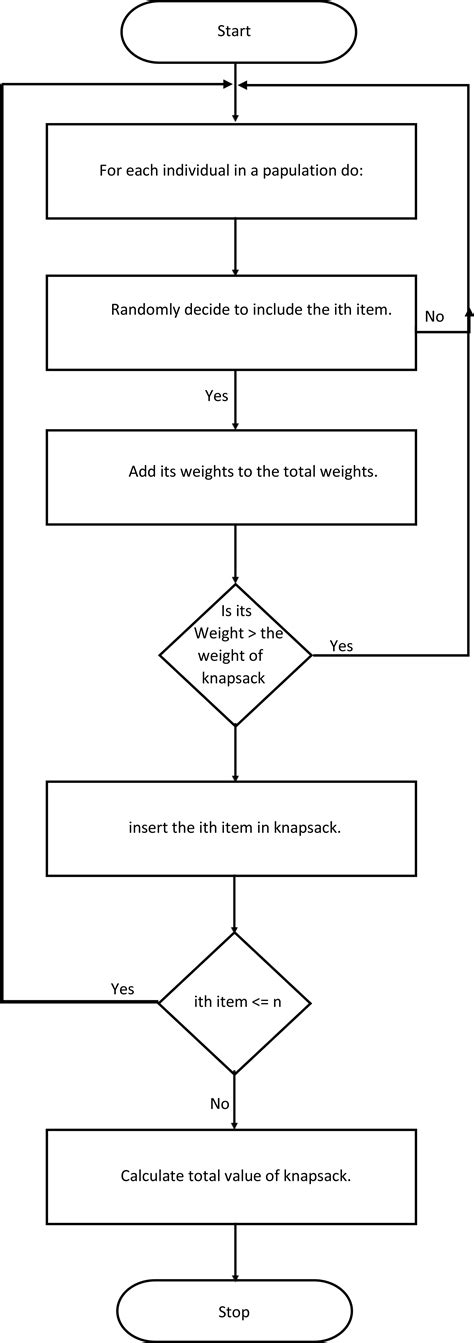 Start

For each individual in a papulation do:

Randomly decide to include the ith item.

No

Yes

Add its weights to the total weights.

Is its Weight > the weight of knapsack

Yes

insert the ith item in knapsack.

Yes

ith item <= n

No

Calculate total value of knapsack.

Stop